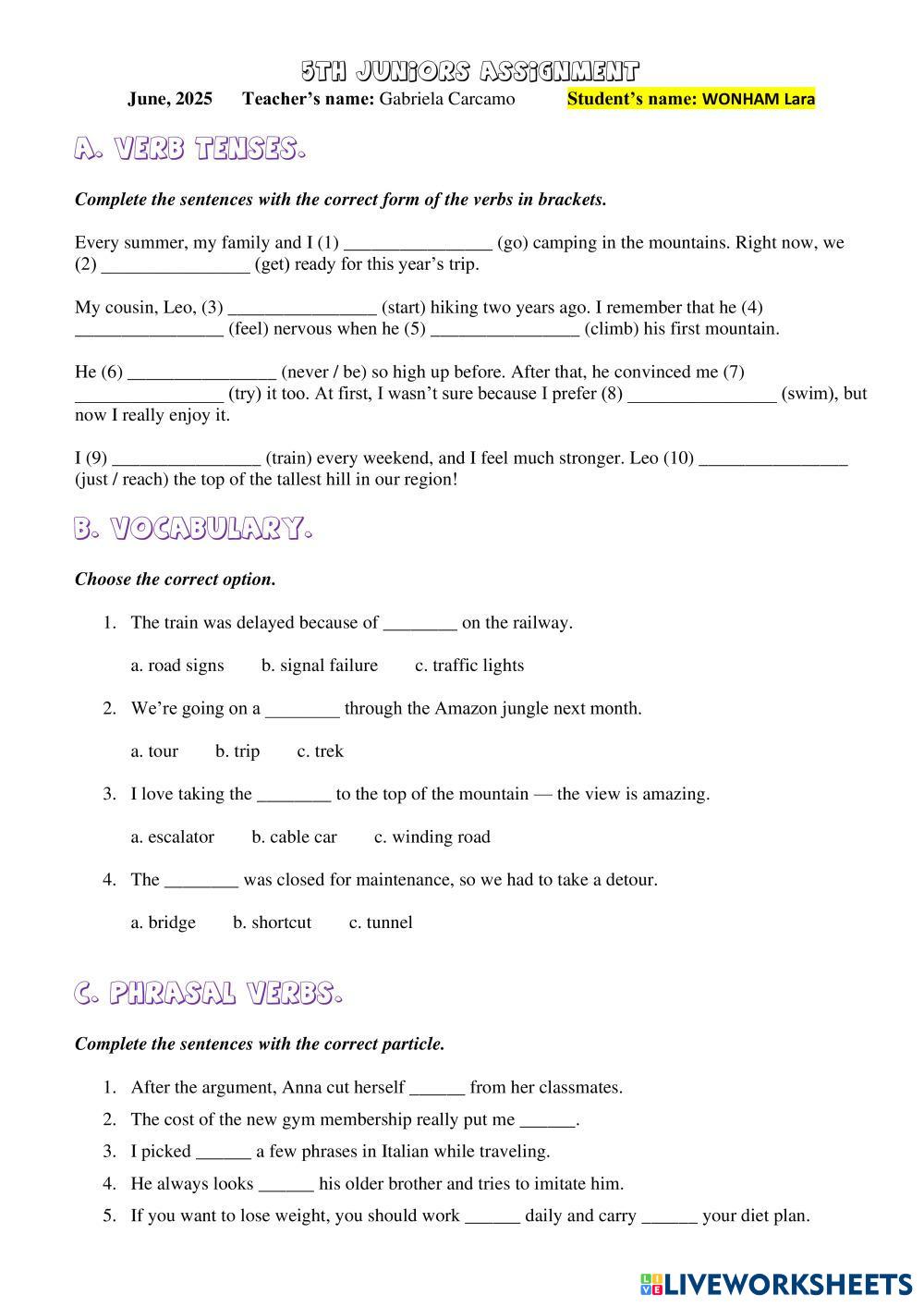 5TH JUNIORS ASSIGNMENT

June, 2025 Teacher's name: Gabriela Carcamo Student's name: WONHAM Lara

A. VERB TENSES.

Complete the sentences with the correct form of the verbs in brackets.

Every summer, my family and I (1) ________________ (go) camping in the mountains. Right now, we (2) ________________ (get) ready for this year's trip.

My cousin, Leo, (3) ________________ (start) hiking two years ago. I remember that he (4) ________________ (feel) nervous when he (5) ________________ (climb) his first mountain.

He (6) ________________ (never / be) so high up before. After that, he convinced me (7) ________________ (try) it too. At first, I wasn't sure because I prefer (8) ________________ (swim), but now I really enjoy it.

I (9) ________________ (train) every weekend, and I feel much stronger. Leo (10) ________________ (just / reach) the top of the tallest hill in our region!

B. VOCABULARY.

Choose the correct option.

1. The train was delayed because of ________ on the railway.

a. road signs b. signal failure c. traffic lights

2. We're going on a ________ through the Amazon jungle next month.

a. tour b. trip c. trek

3. I love taking the ________ to the top of the mountain — the view is amazing.

a. escalator b. cable car c. winding road

4. The ________ was closed for maintenance, so we had to take a detour.

a. bridge b. shortcut c. tunnel

C. PHRASAL VERBS.

Complete the sentences with the correct particle.

1. After the argument, Anna cut herself ______ from her classmates.
2. The cost of the new gym membership really put me ______.
3. I picked ______ a few phrases in Italian while traveling.
4. He always looks ______ his older brother and tries to imitate him.
5. If you want to lose weight, you should work ______ daily and carry ______ your diet plan.

LIVEWORKSHEETS